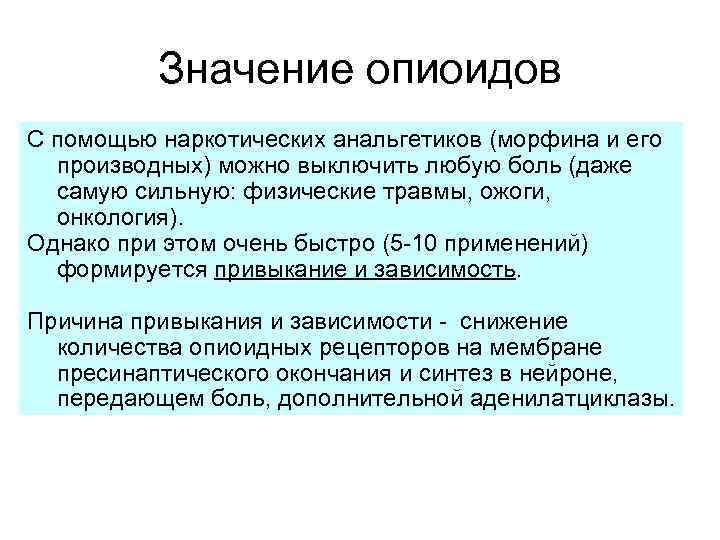 Значение опиоидов

С помощью наркотических анальгетиков (морфина и его производных) можно выключить любую боль (даже самую сильную: физические травмы, ожоги, онкология).
Однако при этом очень быстро (5-10 применений) формируется привыкание и зависимость.

Причина привыкания и зависимости - снижение количества опиоидных рецепторов на мембране пресинаптического окончания и синтез в нейроне, передающем боль, дополнительной аденилатциклазы.